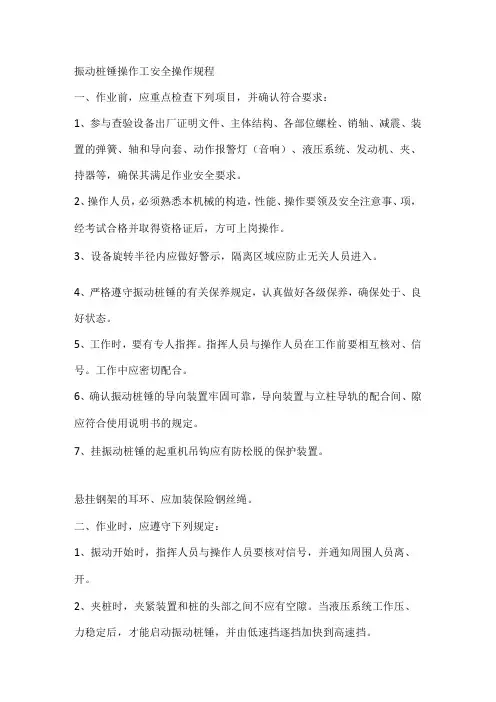 振动桩锤操作工安全操作规程

一、作业前，应重点检查下列项目，并确认符合要求：

1、参与查验设备出厂证明文件、主体结构、各部位螺栓、销轴、减震、装置的弹簧、轴和导向套、动作报警灯（音响）、液压系统、发动机、夹、持器等，确保其满足作业安全要求。

2、操作人员，必须熟悉本机械的构造，性能、操作要领及安全注意事、项，经考试合格并取得资格证后，方可上岗操作。

3、设备旋转半径内应做好警示，隔离区域应防止无关人员进入。

4、严格遵守振动桩锤的有关保养规定，认真做好各级保养，确保处于、良好状态。

5、工作时，要有专人指挥。指挥人员与操作人员在工作前要相互核对、信号。工作中应密切配合。

6、确认振动桩锤的导向装置牢固可靠，导向装置与立柱导轨的配合间、隙应符合使用说明书的规定。

7、挂振动桩锤的起重机吊钩应有防松脱的保护装置。

悬挂钢架的耳环、应加装保险钢丝绳。

二、作业时，应遵守下列规定：

1、振动开始时，指挥人员与操作人员要核对信号，并通知周围人员离、开。

2、夹桩时，夹紧装置和桩的头部之间不应有空隙。当液压系统工作压、力稳定后，才能启动振动桩锤，并由低速挡逐挡加快到高速挡。